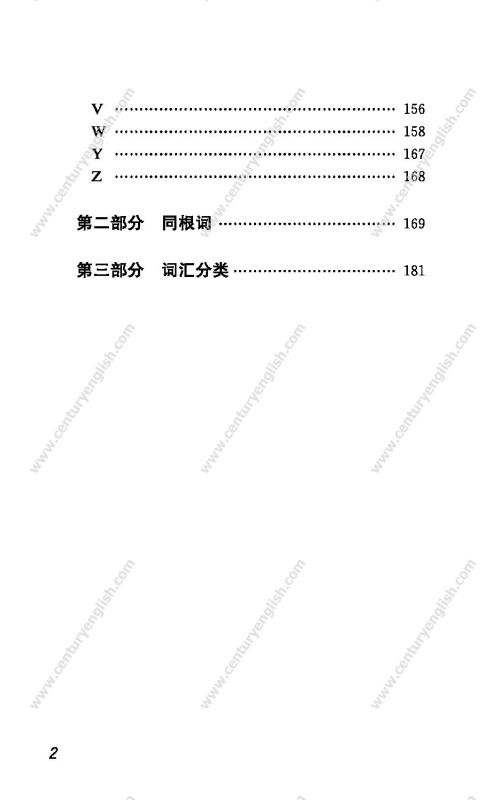 V 156
W 158
Y 167
Z 168

第二部分 同根词 169

第三部分 词汇分类 181

2

www.centuryenglish.com